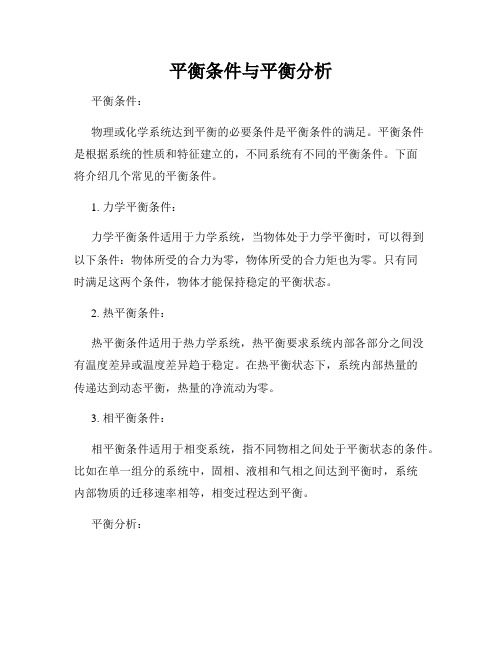 平衡条件与平衡分析

平衡条件：

物理或化学系统达到平衡的必要条件是平衡条件的满足。平衡条件是根据系统的性质和特征建立的，不同系统有不同的平衡条件。下面将介绍几个常见的平衡条件。

1. 力学平衡条件：

力学平衡条件适用于力学系统，当物体处于力学平衡时，可以得到以下条件：物体所受的合力为零，物体所受的合力矩也为零。只有同时满足这两个条件，物体才能保持稳定的平衡状态。

2. 热平衡条件：

热平衡条件适用于热力学系统，热平衡要求系统内部各部分之间没有温度差异或温度差异趋于稳定。在热平衡状态下，系统内部热量的传递达到动态平衡，热量的净流动为零。

3. 相平衡条件：

相平衡条件适用于相变系统，指不同物相之间处于平衡状态的条件。比如在单一组分的系统中，固相、液相和气相之间达到平衡时，系统内部物质的迁移速率相等，相变过程达到平衡。

平衡分析：